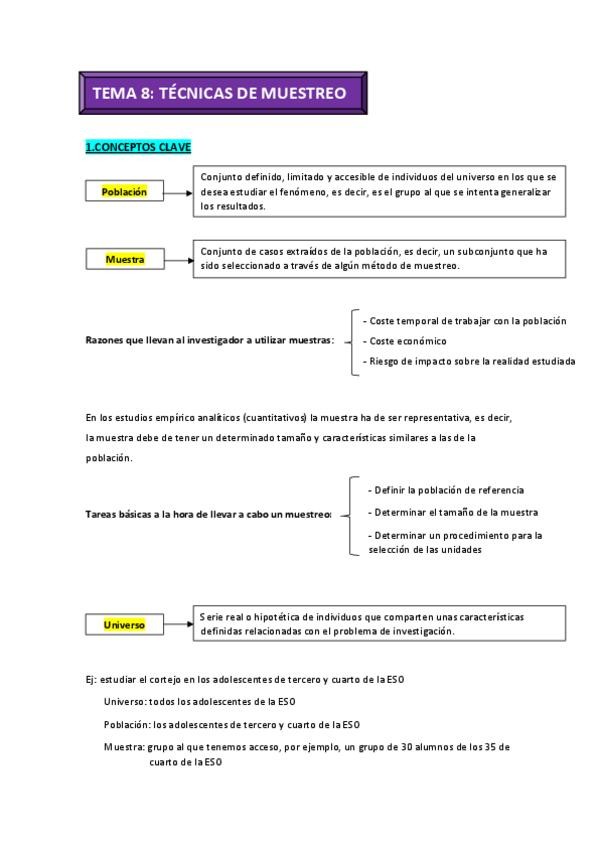 TEMA 8: TÉCNICAS DE MUESTREO

1.CONCEPTOS CLAVE

Población

Conjunto definido, limitado y accesible de individuos del universo en los que se desea estudiar el fenómeno, es decir, es el grupo al que se intenta generalizar los resultados.

Muestra

Conjunto de casos extraídos de la población, es decir, un subconjunto que ha sido seleccionado a través de algún método de muestreo.

Razones que llevan al investigador a utilizar muestras:

- Coste temporal de trabajar con la población
- Coste económico
- Riesgo de impacto sobre la realidad estudiada

En los estudios empírico analíticos (cuantitativos) la muestra ha de ser representativa, es decir, la muestra debe de tener un determinado tamaño y características similares a las de la población.

Tareas básicas a la hora de llevar a cabo un muestreo:

- Definir la población de referencia
- Determinar el tamaño de la muestra
- Determinar un procedimiento para la selección de las unidades

Universo

Serie real o hipotética de individuos que comparten unas características definidas relacionadas con el problema de investigación.

Ej: estudiar el cortejo en los adolescentes de tercero y cuarto de la ESO

Universo: todos los adolescentes de la ESO

Población: los adolescentes de tercero y cuarto de la ESO

Muestra: grupo al que tenemos acceso, por ejemplo, un grupo de 30 alumnos de los 35 de cuarto de la ESO